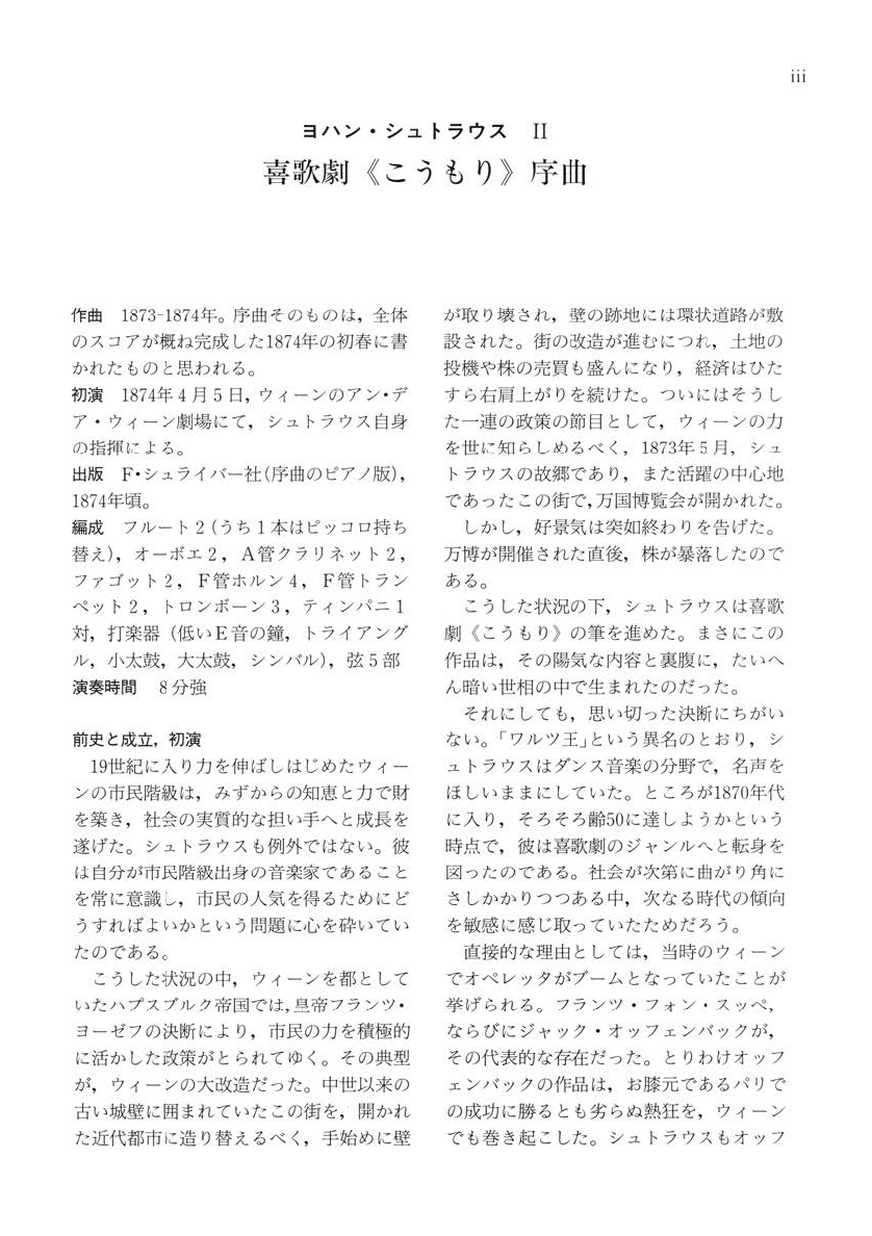 iii

ヨハン・シュトラウス II

喜歌劇《こうもり》序曲

作曲 1873-1874年。序曲そのものは，全体のスコアが概ね完成した1874年の初春に書かれたものと思われる。

初演 1874年4月5日，ウィーンのアン・デア・ウィーン劇場にて，シュトラウス自身の指揮による。

出版 F・シュライバー社（序曲のピアノ版），1874年頃。

編成 フルート2（うち1本はピッコロ持ち替え），オーボエ2，A管クラリネット2，ファゴット2，F管ホルン4，F管トランペット2，トロンボーン3，ティンパニ1対，打楽器（低いE音の鐘，トライアングル，小太鼓，大太鼓，シンバル），弦5部

演奏時間 8分強

前史と成立，初演

19世紀に入り力を伸ばしはじめたウィーンの市民階級は，みずからの知恵と力で財を築き，社会の実質的な担い手へと成長を遂げた。シュトラウスも例外ではない。彼は自分が市民階級出身の音楽家であることを常に意識し，市民の人気を得るためにどうすればよいかという問題に心を砕いていたのである。

こうした状況の中，ウィーンを都としていたハプスブルク帝国では，皇帝フランツ・ヨーゼフの決断により，市民の力を積極的に活かした政策がとられてゆく。その典型が，ウィーンの大改造だった。中世以来の古い城壁に囲まれていたこの街を，開かれた近代都市に造り替えるべく，手始めに壁が取り壊され，壁の跡地には環状道路が敷設された。街の改造が進むにつれ，土地の投機や株の売買も盛んになり，経済はひたすら右肩上がりを続けた。ついにはそうした一連の政策の節目として，ウィーンの力を世に知らしめるべく，1873年5月，シュトラウスの故郷であり，また活躍の中心地であったこの街で，万国博覧会が開かれた。

しかし，好景気は突如終わりを告げた。万博が開催された直後，株が暴落したのである。

こうした状況の下，シュトラウスは喜歌劇《こうもり》の筆を進めた。まさにこの作品は，その陽気な内容と裏腹に，たいへん暗い世相の中で生まれたのだった。

それにしても，思い切った決断にちがいない。「ワルツ王」という異名のとおり，シュトラウスはダンス音楽の分野で，名声をほしいままにしていた。ところが1870年代に入り，そろそろ齢50に達しようかという時点で，彼は喜歌劇のジャンルへと転身を図ったのである。社会が次第に曲がり角にさしかかりつつある中，次なる時代の傾向を敏感に感じ取っていたためだろう。

直接的な理由としては，当時のウィーンでオペレッタがブームとなっていたことが挙げられる。フランツ・フォン・スッペ，ならびにジャック・オッフェンバックが，その代表的な存在だった。とりわけオッフェンバックの作品は，お膝元であるパリでの成功に勝るとも劣らぬ熱狂を，ウィーンでも巻き起こした。シュトラウスもオッフ